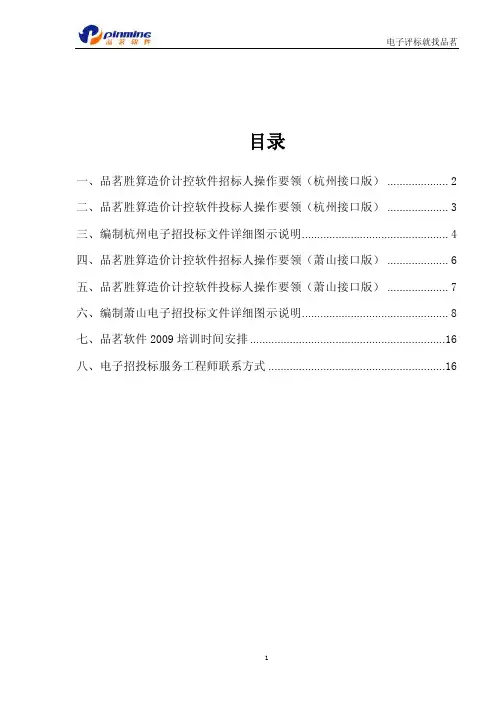 pinming 品茗软件

电子评标就找品茗

目录

一、品茗胜算造价计控软件招标人操作要领（杭州接口版） .................... 2

二、品茗胜算造价计控软件投标人操作要领（杭州接口版） .................... 3

三、编制杭州电子招投标文件详细图示说明................................................ 4

四、品茗胜算造价计控软件招标人操作要领（萧山接口版） .................... 6

五、品茗胜算造价计控软件投标人操作要领（萧山接口版） .................... 7

六、编制萧山电子招投标文件详细图示说明................................................ 8

七、品茗软件 2009 培训时间安排 ................................................................16

八、电子招投标服务工程师联系方式 ..........................................................16

1